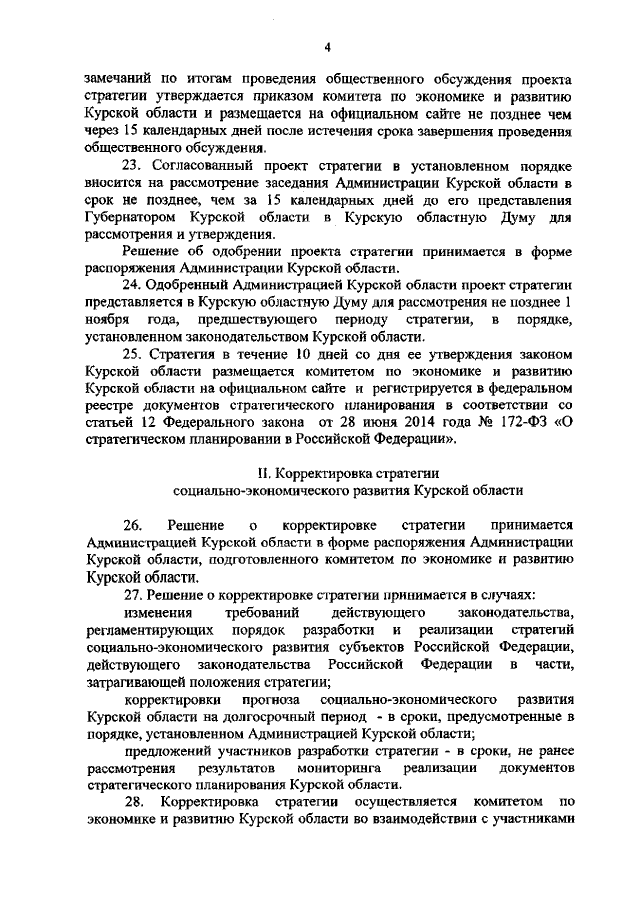 4

замечаний по итогам проведения общественного обсуждения проекта стратегии утверждается приказом комитета по экономике и развитию Курской области и размещается на официальном сайте не позднее чем через 15 календарных дней после истечения срока завершения проведения общественного обсуждения.

23. Согласованный проект стратегии в установленном порядке вносится на рассмотрение заседания Администрации Курской области в срок не позднее, чем за 15 календарных дней до его представления Губернатором Курской области в Курскую областную Думу для рассмотрения и утверждения.

Решение об одобрении проекта стратегии принимается в форме распоряжения Администрации Курской области.

24. Одобренный Администрацией Курской области проект стратегии представляется в Курскую областную Думу для рассмотрения не позднее 1 ноября года, предшествующего периоду стратегии, в порядке, установленном законодательством Курской области.

25. Стратегия в течение 10 дней со дня ее утверждения законом Курской области размещается комитетом по экономике и развитию Курской области на официальном сайте и регистрируется в федеральном реестре документов стратегического планирования в соответствии со статьей 12 Федерального закона от 28 июня 2014 года № 172-ФЗ «О стратегическом планировании в Российской Федерации».

II. Корректировка стратегии социально-экономического развития Курской области

26. Решение о корректировке стратегии принимается Администрацией Курской области в форме распоряжения Администрации Курской области, подготовленного комитетом по экономике и развитию Курской области.

27. Решение о корректировке стратегии принимается в случаях:

изменения требований действующего законодательства, регламентирующих порядок разработки и реализации стратегий социально-экономического развития субъектов Российской Федерации, действующего законодательства Российской Федерации в части, затрагивающей положения стратегии;

корректировки прогноза социально-экономического развития Курской области на долгосрочный период - в сроки, предусмотренные в порядке, установленном Администрацией Курской области;

предложений участников разработки стратегии - в сроки, не ранее рассмотрения результатов мониторинга реализации документов стратегического планирования Курской области.

28. Корректировка стратегии осуществляется комитетом по экономике и развитию Курской области во взаимодействии с участниками